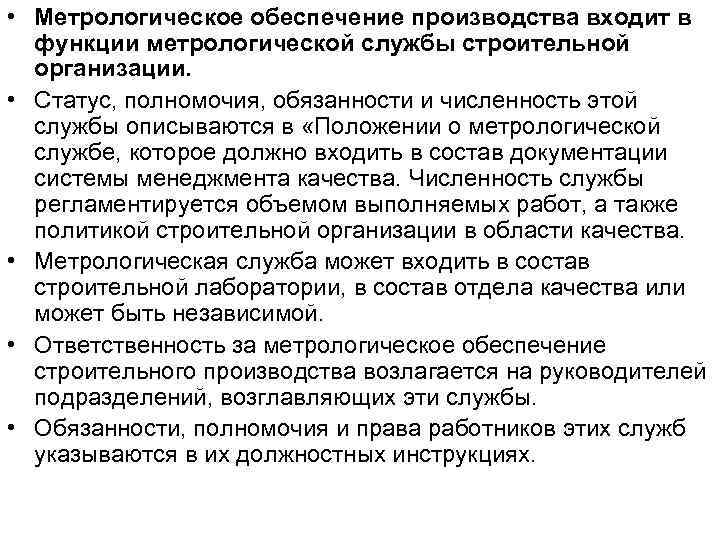 • Метрологическое обеспечение производства входит в функции метрологической службы строительной организации.

• Статус, полномочия, обязанности и численность этой службы описываются в «Положении о метрологической службе, которое должно входить в состав документации системы менеджмента качества. Численность службы регламентируется объемом выполняемых работ, а также политикой строительной организации в области качества.

• Метрологическая служба может входить в состав строительной лаборатории, в состав отдела качества или может быть независимой.

• Ответственность за метрологическое обеспечение строительного производства возлагается на руководителей подразделений, возглавляющих эти службы.

• Обязанности, полномочия и права работников этих служб указываются в их должностных инструкциях.